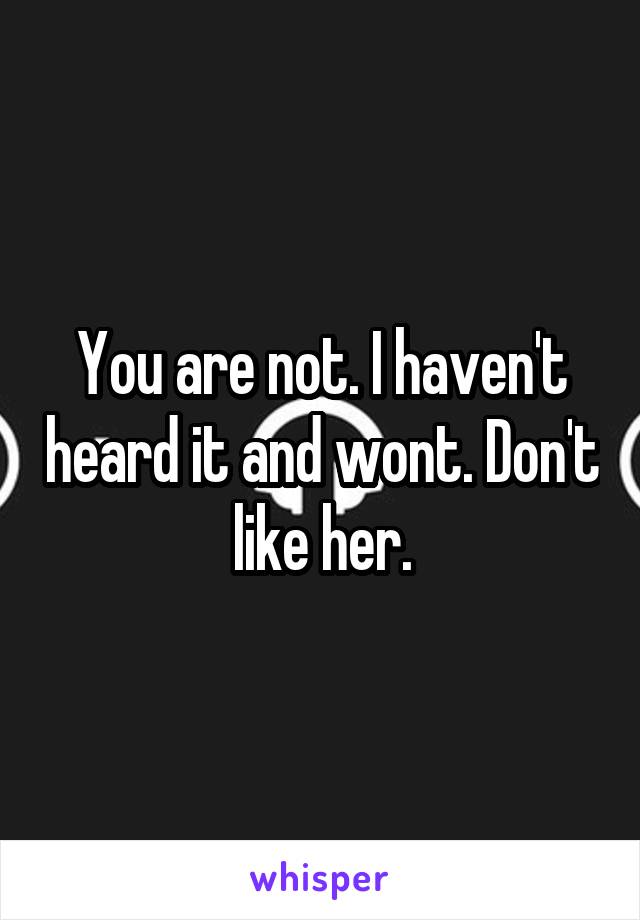 You are not. I haven't heard it and wont. Don't like her.

whisper